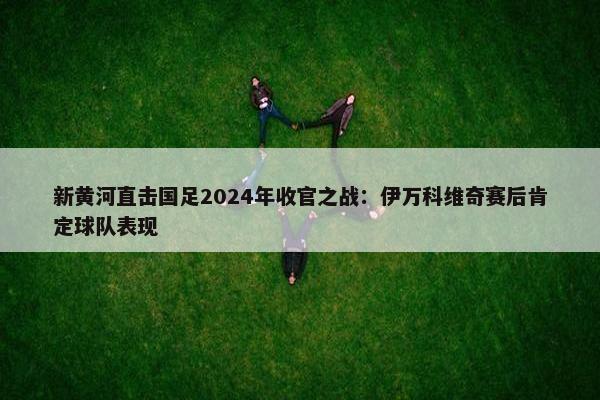 新黄河直击国足2024年收官之战：伊万科维奇赛后肯定球队表现